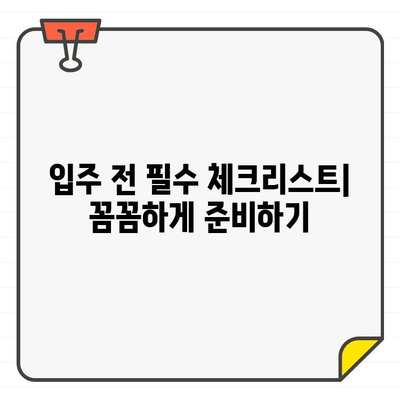 입주 전 필수 체크리스트|
꼼꼼하게 준비하기